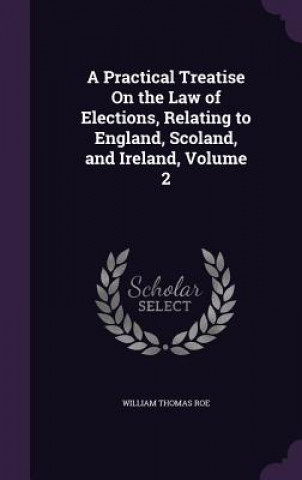 A Practical Treatise On the Law of Elections, Relating to England, Scoland, and Ireland, Volume 2

Scholar SELECT

WILLIAM THOMAS ROE